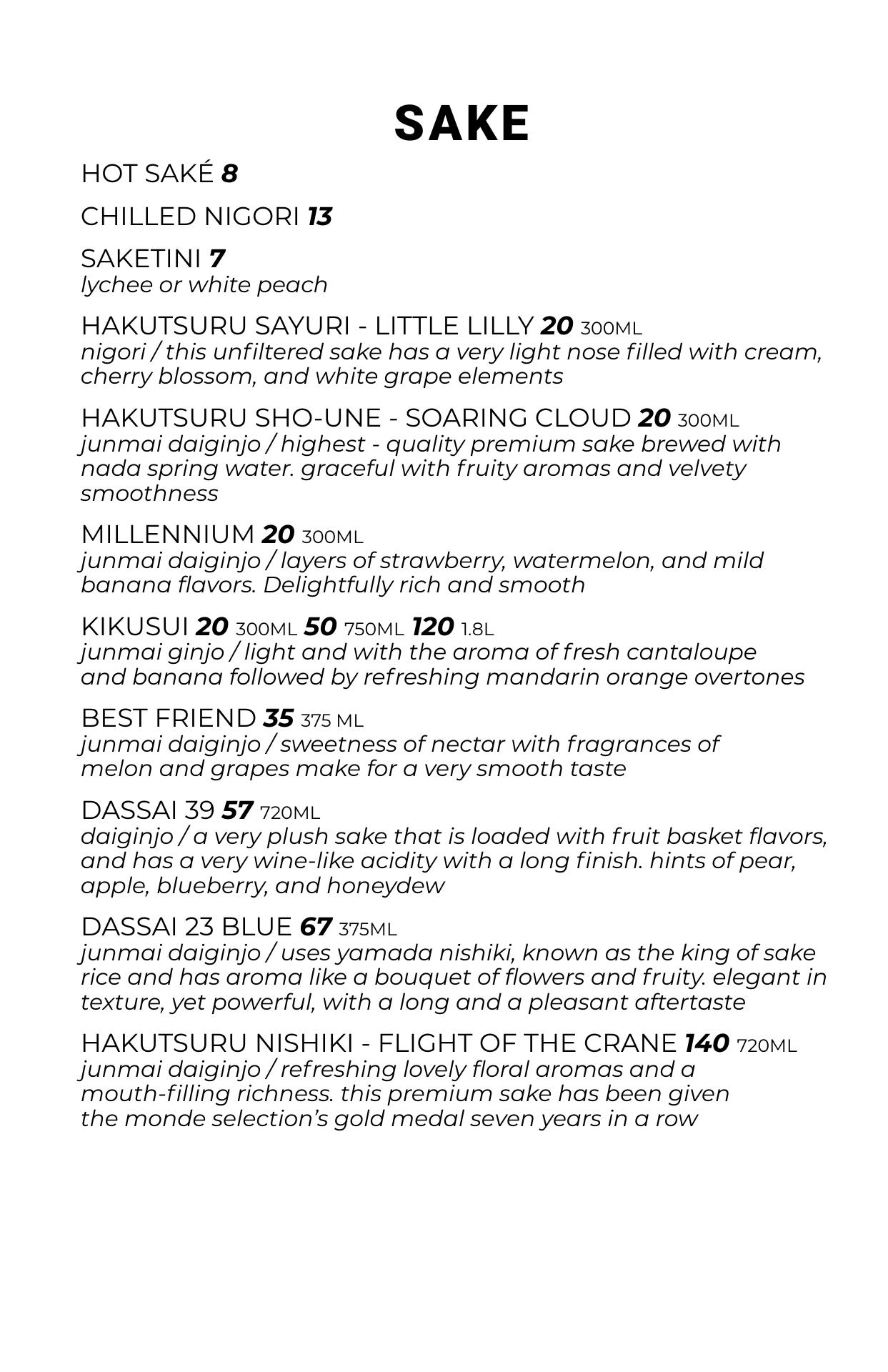 SAKE

HOT SAKÉ 8

CHILLED NIGORI 13

SAKETINI 7
lychee or white peach

HAKUTSURU SAYURI - LITTLE LILLY 20 300ML
nigori / this unfiltered sake has a very light nose filled with cream, cherry blossom, and white grape elements

HAKUTSURU SHO-UNE - SOARING CLOUD 20 300ML
junmai daiginjo / highest - quality premium sake brewed with nada spring water. graceful with fruity aromas and velvety smoothness

MILLENNIUM 20 300ML
junmai daiginjo / layers of strawberry, watermelon, and mild banana flavors. Delightfully rich and smooth

KIKUSUI 20 300ML 50 750ML 120 1.8L
junmai ginjo / light and with the aroma of fresh cantaloupe and banana followed by refreshing mandarin orange overtones

BEST FRIEND 35 375 ML
junmai daiginjo / sweetness of nectar with fragrances of melon and grapes make for a very smooth taste

DASSAI 39 57 720ML
daiginjo / a very plush sake that is loaded with fruit basket flavors, and has a very wine-like acidity with a long finish. hints of pear, apple, blueberry, and honeydew

DASSAI 23 BLUE 67 375ML
junmai daiginjo / uses yamada nishiki, known as the king of sake rice and has aroma like a bouquet of flowers and fruity. elegant in texture, yet powerful, with a long and a pleasant aftertaste

HAKUTSURU NISHIKI - FLIGHT OF THE CRANE 140 720ML
junmai daiginjo / refreshing lovely floral aromas and a mouth-filling richness. this premium sake has been given the monde selection's gold medal seven years in a row